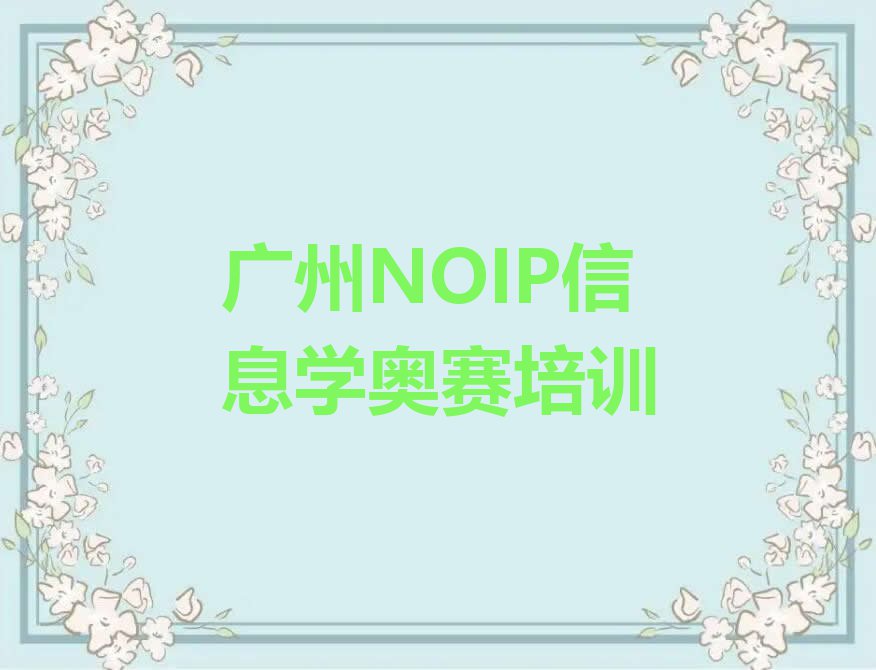 广州NOIP信息学奥赛培训